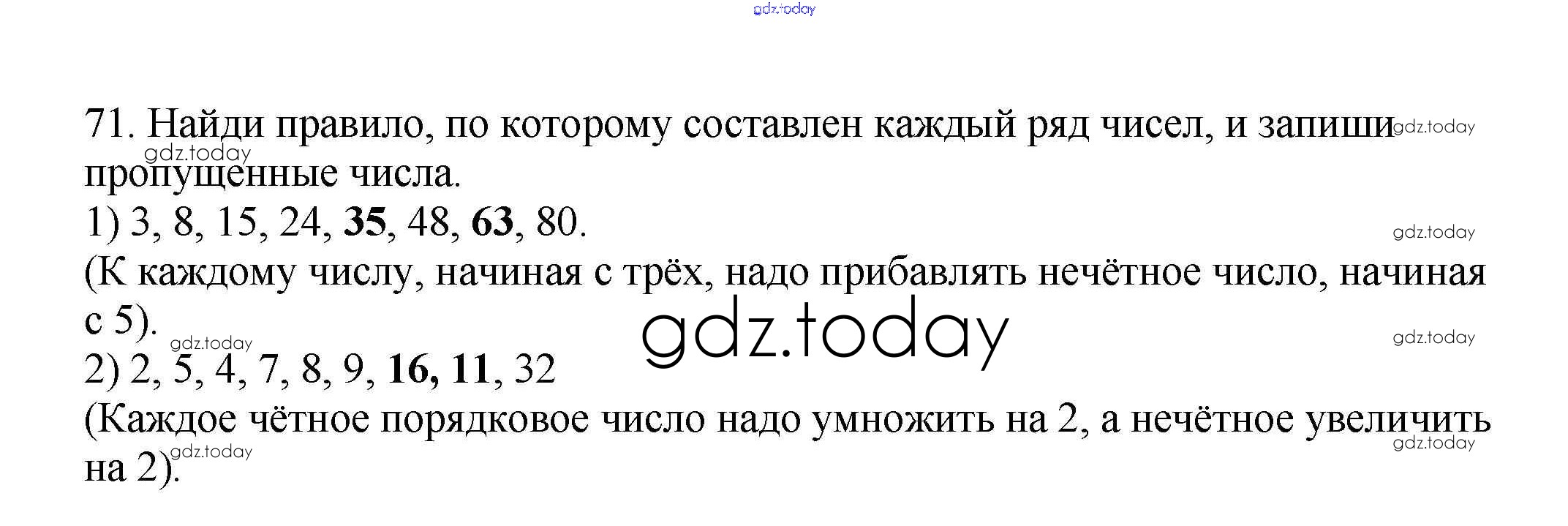 71. Найди правило, по которому составлен каждый ряд чисел, и запиши пропущенные числа.

1) 3, 8, 15, 24, 35, 48, 63, 80.

(К каждому числу, начиная с трёх, надо прибавлять нечётное число, начиная с 5).

2) 2, 5, 4, 7, 8, 9, 16, 11, 32

(Каждое чётное порядковое число надо умножить на 2, а нечётное увеличить на 2).

gdz.today